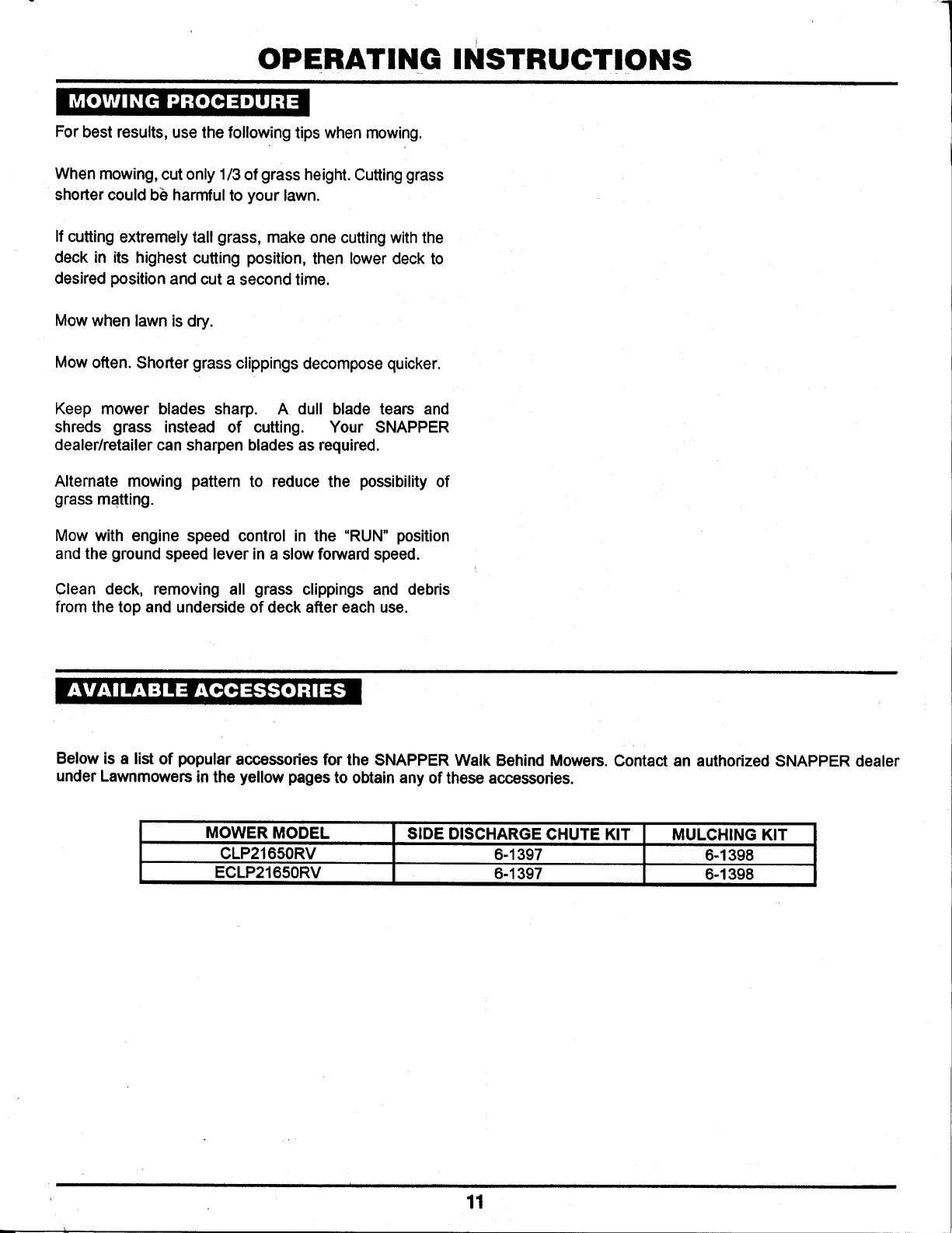 OPERATING INSTRUCTIONS

MOWING PROCEDURE

For best results, use the following tips when mowing.

When mowing, cut only 1/3 of grass height. Cutting grass shorter could be harmful to your lawn.

If cutting extremely tall grass, make one cutting with the deck in its highest cutting position, then lower deck to desired position and cut a second time.

Mow when lawn is dry.

Mow often. Shorter grass clippings decompose quicker.

Keep mower blades sharp. A dull blade tears and shreds grass instead of cutting. Your SNAPPER dealer/retailer can sharpen blades as required.

Alternate mowing pattern to reduce the possibility of grass matting.

Mow with engine speed control in the "RUN" position and the ground speed lever in a slow forward speed.

Clean deck, removing all grass clippings and debris from the top and underside of deck after each use.

AVAILABLE ACCESSORIES

Below is a list of popular accessories for the SNAPPER Walk Behind Mowers. Contact an authorized SNAPPER dealer under Lawnmowers in the yellow pages to obtain any of these accessories.

| MOWER MODEL | SIDE DISCHARGE CHUTE KIT | MULCHING KIT |
|---|---|---|
| CLP21650RV | 6-1397 | 6-1398 |
| ECLP21650RV | 6-1397 | 6-1398 |

11